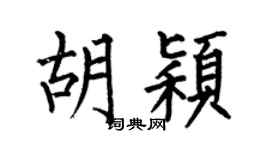 胡穎

词典网